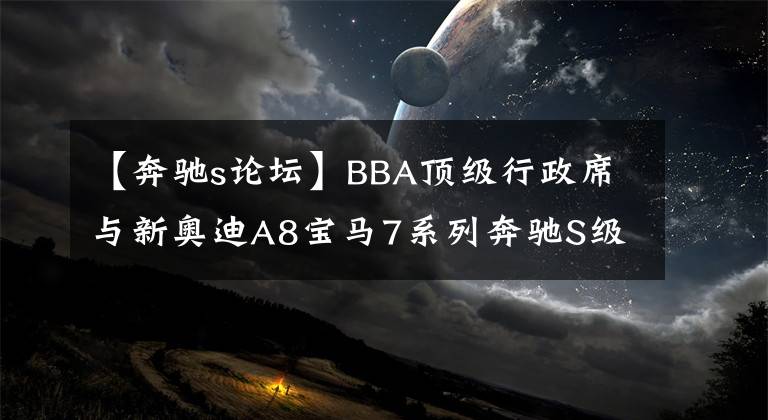 【奔驰s论坛】BBA顶级行政席与新奥迪A8宝马7系列奔驰S级